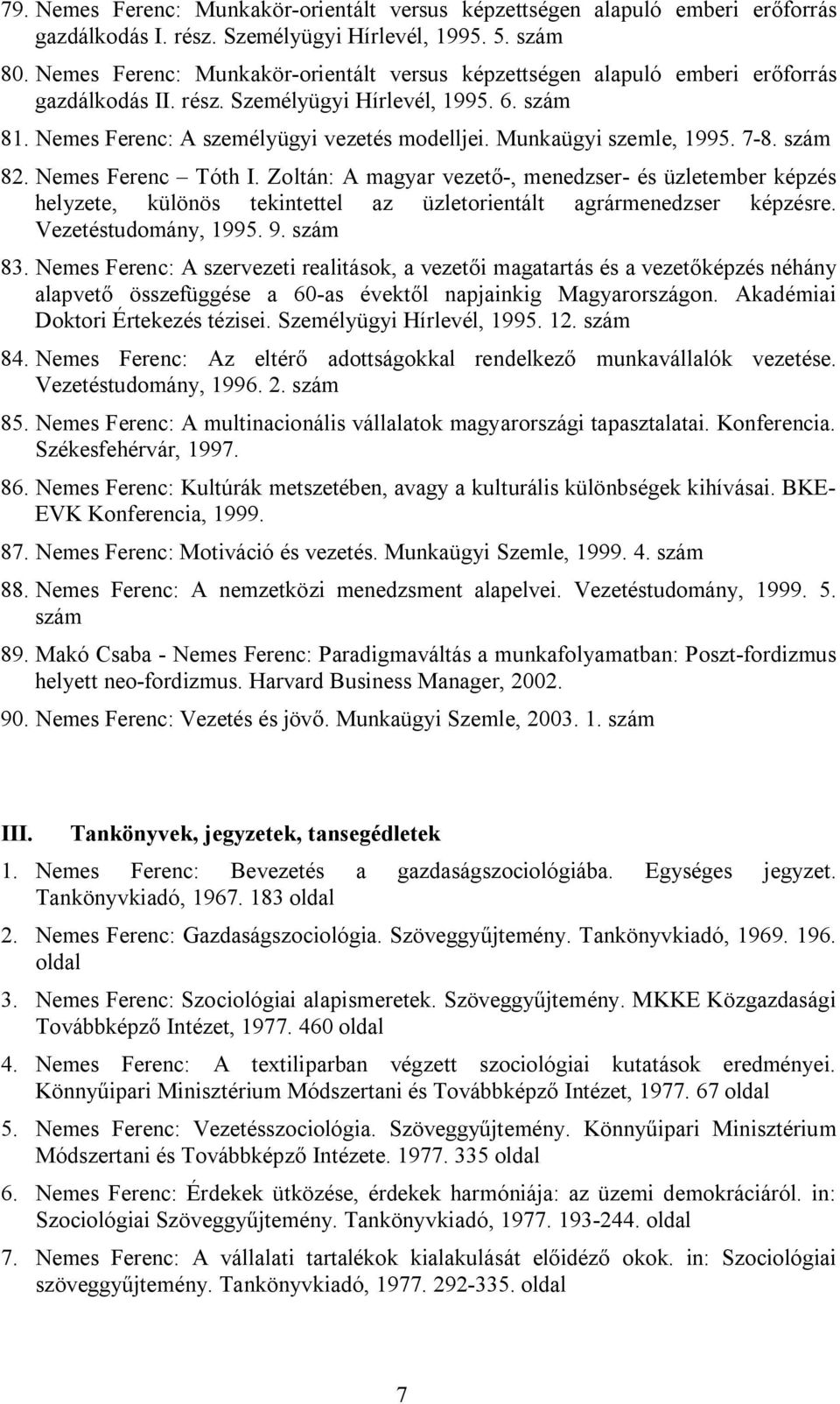 79. Nemes Ferenc: Munkakör-orientált versus képzettségen alapuló emberi erőforrás gazdálkodás I. rész. Személyügyi Hírlevél, 1995. 5. szám

80. Nemes Ferenc: Munkakör-orientált versus képzettségen alapuló emberi erőforrás gazdálkodás II. rész. Személyügyi Hírlevél, 1995. 6. szám

81. Nemes Ferenc: A személyügyi vezetés modelljei. Munkaügyi szemle, 1995. 7-8. szám

82. Nemes Ferenc – Tóth I. Zoltán: A magyar vezető-, menedzser- és üzletember képzés helyzete, különös tekintettel az üzletorientált agrármenedzser képzésre. Vezetéstudomány, 1995. 9. szám

83. Nemes Ferenc: A szervezeti realitások, a vezetői magatartás és a vezetőképzés néhány alapvető összefüggése a 60-as évektől napjainkig Magyarországon. Akadémiai Doktori Értekezés tézisei. Személyügyi Hírlevél, 1995. 12. szám

84. Nemes Ferenc: Az eltérő adottságokkal rendelkező munkavállalók vezetése. Vezetéstudomány, 1996. 2. szám

85. Nemes Ferenc: A multinacionális vállalatok magyarországi tapasztalatai. Konferencia. Székesfehérvár, 1997.

86. Nemes Ferenc: Kultúrák metszetében, avagy a kulturális különbségek kihívásai. BKE-EVK Konferencia, 1999.

87. Nemes Ferenc: Motiváció és vezetés. Munkaügyi Szemle, 1999. 4. szám

88. Nemes Ferenc: A nemzetközi menedzsment alapelvei. Vezetéstudomány, 1999. 5. szám

89. Makó Csaba - Nemes Ferenc: Paradigmaváltás a munkafolyamatban: Poszt-fordizmus helyett neo-fordizmus. Harvard Business Manager, 2002.

90. Nemes Ferenc: Vezetés és jövő. Munkaügyi Szemle, 2003. 1. szám

III. Tankönyvek, jegyzetek, tansegédletek

1. Nemes Ferenc: Bevezetés a gazdaságszociológiába. Egységes jegyzet. Tankönyvkiadó, 1967. 183 oldal

2. Nemes Ferenc: Gazdaságszociológia. Szöveggyűjtemény. Tankönyvkiadó, 1969. 196. oldal

3. Nemes Ferenc: Szociológiai alapismeretek. Szöveggyűjtemény. MKKE Közgazdasági Továbbképző Intézet, 1977. 460 oldal

4. Nemes Ferenc: A textiliparban végzett szociológiai kutatások eredményei. Könnyűipari Minisztérium Módszertani és Továbbképző Intézet, 1977. 67 oldal

5. Nemes Ferenc: Vezetésszociológia. Szöveggyűjtemény. Könnyűipari Minisztérium Módszertani és Továbbképző Intézete. 1977. 335 oldal

6. Nemes Ferenc: Érdekek ütközése, érdekek harmóniája: az üzemi demokráciáról. in: Szociológiai Szöveggyűjtemény. Tankönyvkiadó, 1977. 193-244. oldal

7. Nemes Ferenc: A vállalati tartalékok kialakulását előidéző okok. in: Szociológiai szöveggyűjtemény. Tankönyvkiadó, 1977. 292-335. oldal

7